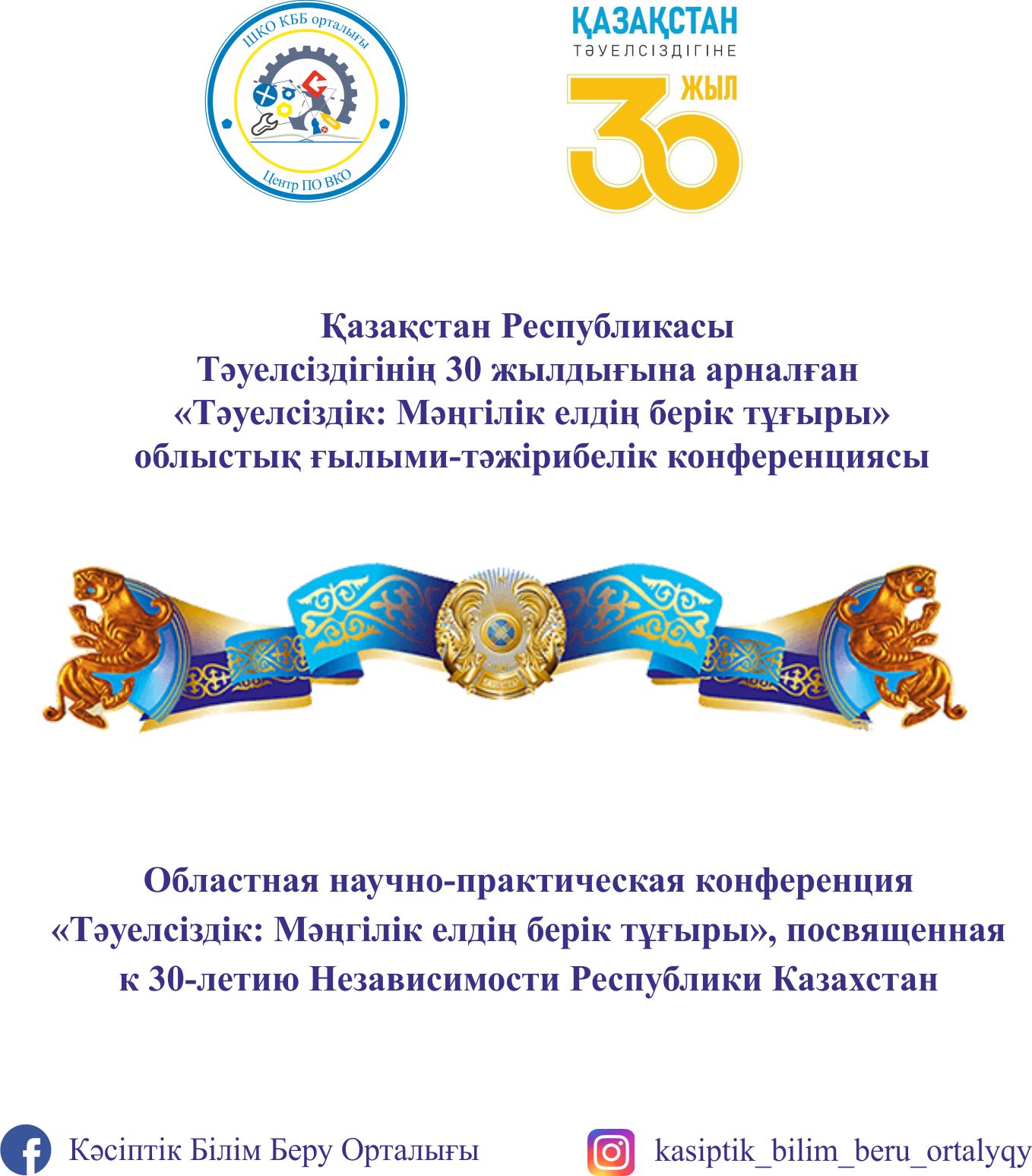 ШҚО КББ орталығы
Центр ПО ВКО

ҚАЗАҚСТАН
ТӘУЕЛСІЗДІГІНЕ
30 ЖЫЛ

Қазақстан Республикасы
Тәуелсіздігінің 30 жылдығына арналған
«Тәуелсіздік: Мәңгілік елдің берік тұғыры»
облыстық ғылыми-тәжірибелік конференциясы

Областная научно-практическая конференция
«Тәуелсіздік: Мәңгілік елдің берік тұғыры», посвященная
к 30-летию Независимости Республики Казахстан

Кәсіптік Білім Беру Орталығы
kasiptik_bilim_beru_ortalyqy